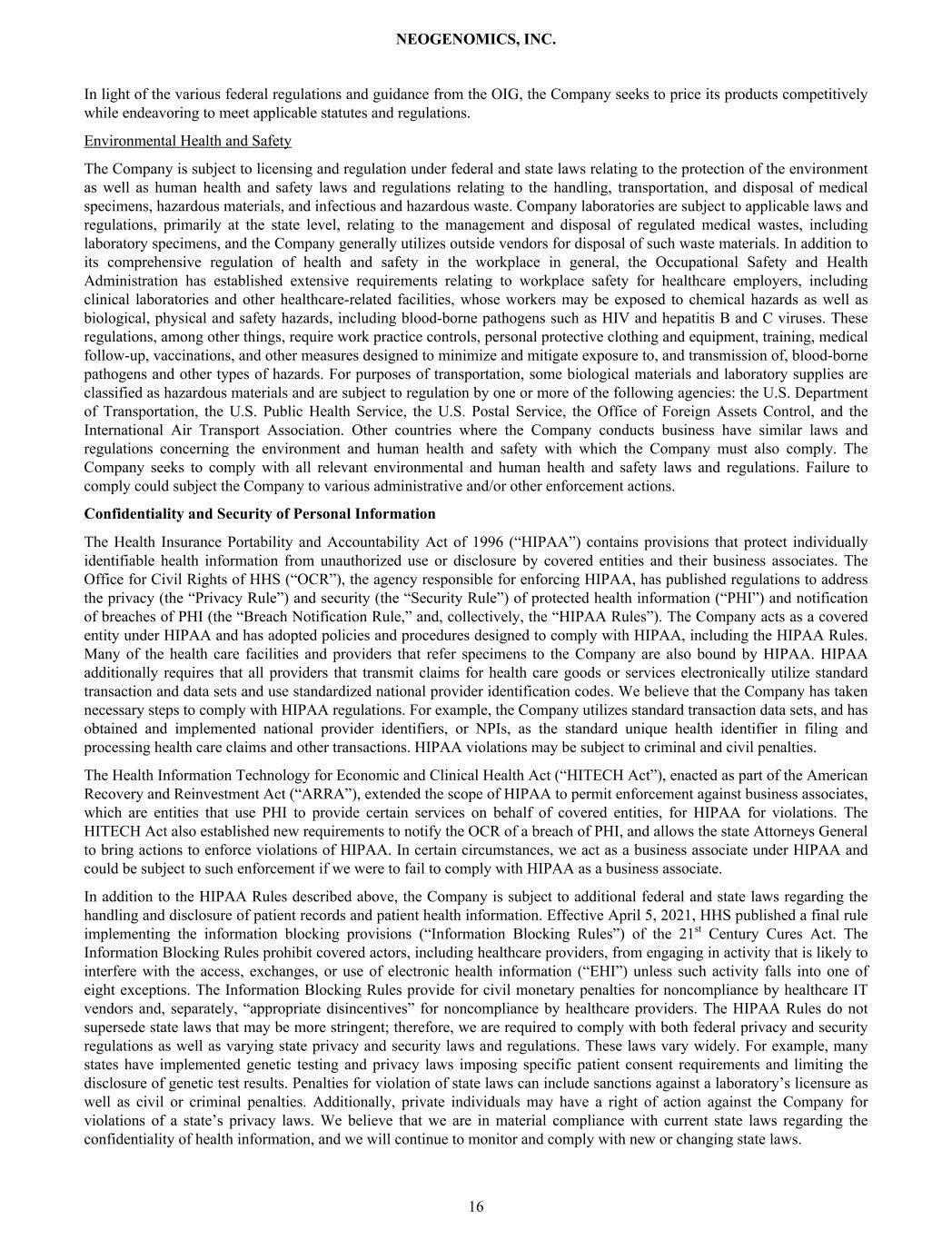 NEOGENOMICS, INC.

In light of the various federal regulations and guidance from the OIG, the Company seeks to price its products competitively while endeavoring to meet applicable statutes and regulations.

Environmental Health and Safety

The Company is subject to licensing and regulation under federal and state laws relating to the protection of the environment as well as human health and safety laws and regulations relating to the handling, transportation, and disposal of medical specimens, hazardous materials, and infectious and hazardous waste. Company laboratories are subject to applicable laws and regulations, primarily at the state level, relating to the management and disposal of regulated medical wastes, including laboratory specimens, and the Company generally utilizes outside vendors for disposal of such waste materials. In addition to its comprehensive regulation of health and safety in the workplace in general, the Occupational Safety and Health Administration has established extensive requirements relating to workplace safety for healthcare employers, including clinical laboratories and other healthcare-related facilities, whose workers may be exposed to chemical hazards as well as biological, physical and safety hazards, including blood-borne pathogens such as HIV and hepatitis B and C viruses. These regulations, among other things, require work practice controls, personal protective clothing and equipment, training, medical follow-up, vaccinations, and other measures designed to minimize and mitigate exposure to, and transmission of, blood-borne pathogens and other types of hazards. For purposes of transportation, some biological materials and laboratory supplies are classified as hazardous materials and are subject to regulation by one or more of the following agencies: the U.S. Department of Transportation, the U.S. Public Health Service, the U.S. Postal Service, the Office of Foreign Assets Control, and the International Air Transport Association. Other countries where the Company conducts business have similar laws and regulations concerning the environment and human health and safety with which the Company must also comply. The Company seeks to comply with all relevant environmental and human health and safety laws and regulations. Failure to comply could subject the Company to various administrative and/or other enforcement actions.

Confidentiality and Security of Personal Information

The Health Insurance Portability and Accountability Act of 1996 (“HIPAA”) contains provisions that protect individually identifiable health information from unauthorized use or disclosure by covered entities and their business associates. The Office for Civil Rights of HHS (“OCR”), the agency responsible for enforcing HIPAA, has published regulations to address the privacy (the “Privacy Rule”) and security (the “Security Rule”) of protected health information (“PHI”) and notification of breaches of PHI (the “Breach Notification Rule,” and, collectively, the “HIPAA Rules”). The Company acts as a covered entity under HIPAA and has adopted policies and procedures designed to comply with HIPAA, including the HIPAA Rules. Many of the health care facilities and providers that refer specimens to the Company are also bound by HIPAA. HIPAA additionally requires that all providers that transmit claims for health care goods or services electronically utilize standard transaction and data sets and use standardized national provider identification codes. We believe that the Company has taken necessary steps to comply with HIPAA regulations. For example, the Company utilizes standard transaction data sets, and has obtained and implemented national provider identifiers, or NPIs, as the standard unique health identifier in filing and processing health care claims and other transactions. HIPAA violations may be subject to criminal and civil penalties.

The Health Information Technology for Economic and Clinical Health Act (“HITECH Act”), enacted as part of the American Recovery and Reinvestment Act (“ARRA”), extended the scope of HIPAA to permit enforcement against business associates, which are entities that use PHI to provide certain services on behalf of covered entities, for HIPAA for violations. The HITECH Act also established new requirements to notify the OCR of a breach of PHI, and allows the state Attorneys General to bring actions to enforce violations of HIPAA. In certain circumstances, we act as a business associate under HIPAA and could be subject to such enforcement if we were to fail to comply with HIPAA as a business associate.

In addition to the HIPAA Rules described above, the Company is subject to additional federal and state laws regarding the handling and disclosure of patient records and patient health information. Effective April 5, 2021, HHS published a final rule implementing the information blocking provisions (“Information Blocking Rules”) of the 21$^{st}$ Century Cures Act. The Information Blocking Rules prohibit covered actors, including healthcare providers, from engaging in activity that is likely to interfere with the access, exchanges, or use of electronic health information (“EHI”) unless such activity falls into one of eight exceptions. The Information Blocking Rules provide for civil monetary penalties for noncompliance by healthcare IT vendors and, separately, “appropriate disincentives” for noncompliance by healthcare providers. The HIPAA Rules do not supersede state laws that may be more stringent; therefore, we are required to comply with both federal privacy and security regulations as well as varying state privacy and security laws and regulations. These laws vary widely. For example, many states have implemented genetic testing and privacy laws imposing specific patient consent requirements and limiting the disclosure of genetic test results. Penalties for violation of state laws can include sanctions against a laboratory’s licensure as well as civil or criminal penalties. Additionally, private individuals may have a right of action against the Company for violations of a state’s privacy laws. We believe that we are in material compliance with current state laws regarding the confidentiality of health information, and we will continue to monitor and comply with new or changing state laws.

16